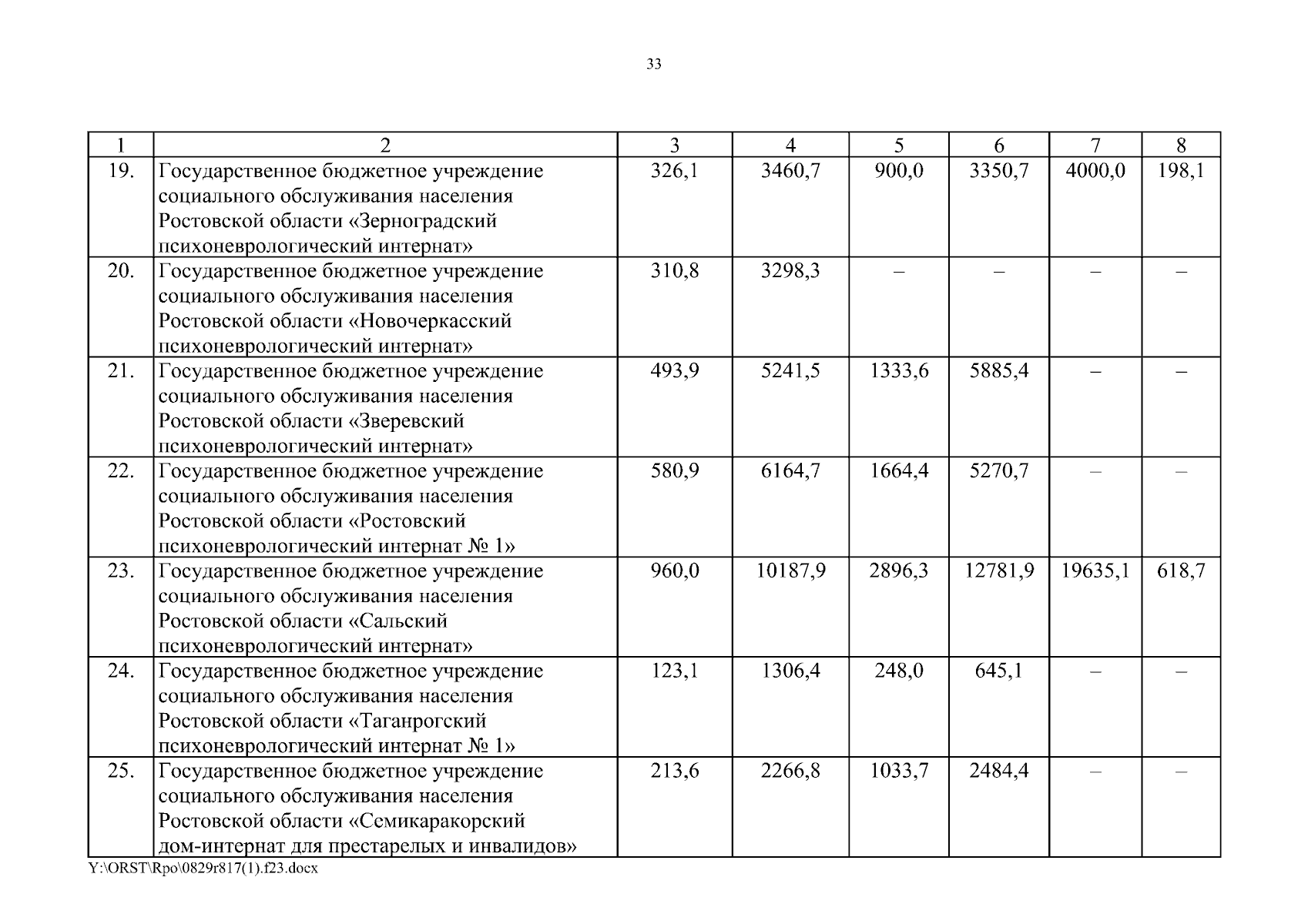 33

| 1 | 2 | 3 | 4 | 5 | 6 | 7 | 8 |
|---|---|---|---|---|---|---|---|
| 19. | Государственное бюджетное учреждение социального обслуживания населения Ростовской области «Зерноградский психоневрологический интернат» | 326,1 | 3460,7 | 900,0 | 3350,7 | 4000,0 | 198,1 |
| 20. | Государственное бюджетное учреждение социального обслуживания населения Ростовской области «Новочеркасский психоневрологический интернат» | 310,8 | 3298,3 | – | – | – | – |
| 21. | Государственное бюджетное учреждение социального обслуживания населения Ростовской области «Зверевский психоневрологический интернат» | 493,9 | 5241,5 | 1333,6 | 5885,4 | – | – |
| 22. | Государственное бюджетное учреждение социального обслуживания населения Ростовской области «Ростовский психоневрологический интернат № 1» | 580,9 | 6164,7 | 1664,4 | 5270,7 | – | – |
| 23. | Государственное бюджетное учреждение социального обслуживания населения Ростовской области «Сальский психоневрологический интернат» | 960,0 | 10187,9 | 2896,3 | 12781,9 | 19635,1 | 618,7 |
| 24. | Государственное бюджетное учреждение социального обслуживания населения Ростовской области «Таганрогский психоневрологический интернат № 1» | 123,1 | 1306,4 | 248,0 | 645,1 | – | – |
| 25. | Государственное бюджетное учреждение социального обслуживания населения Ростовской области «Семикаракорский дом-интернат для престарелых и инвалидов» | 213,6 | 2266,8 | 1033,7 | 2484,4 | – | – |

Y:\ORST\Rpo\0829r817(1).f23.docx